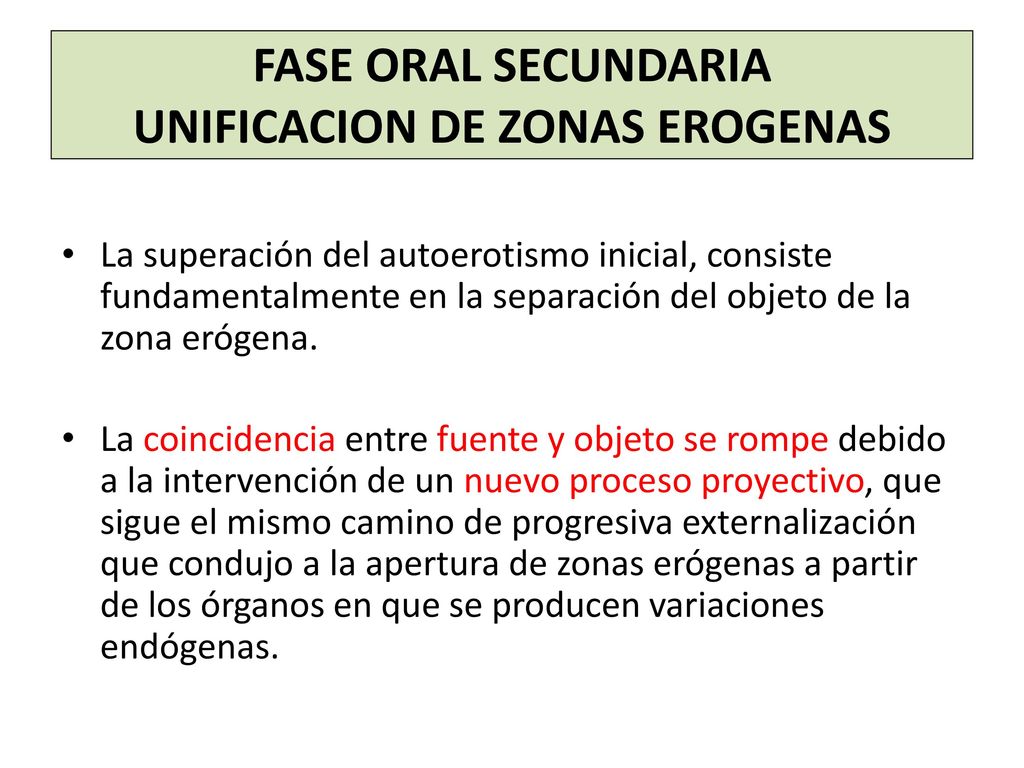 FASE ORAL SECUNDARIA
UNIFICACION DE ZONAS EROGENAS

• La superación del autoerotismo inicial, consiste fundamentalmente en la separación del objeto de la zona erógena.

• La coincidencia entre fuente y objeto se rompe debido a la intervención de un nuevo proceso proyectivo, que sigue el mismo camino de progresiva externalización que condujo a la apertura de zonas erógenas a partir de los órganos en que se producen variaciones endógenas.